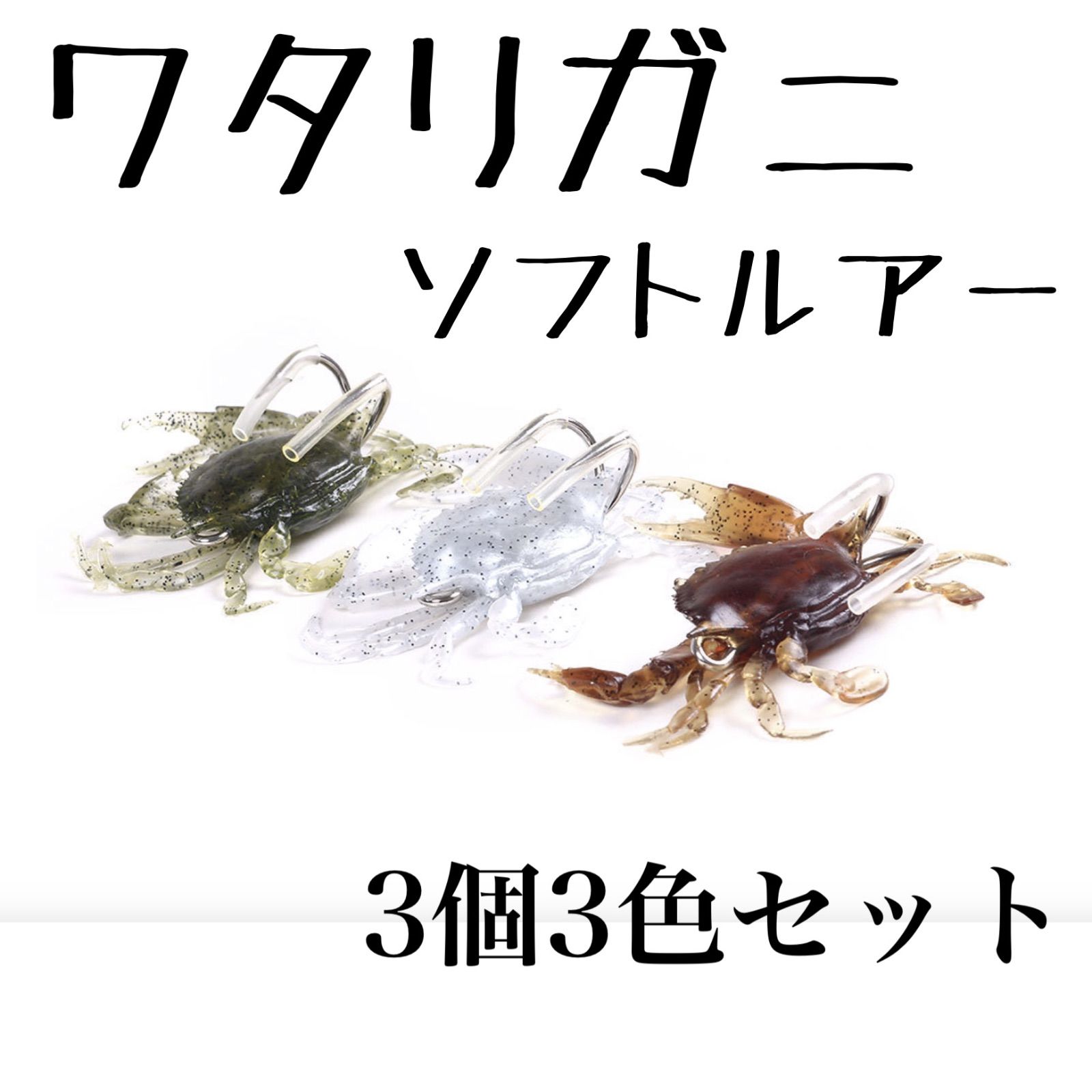 ワタリガニ
ソフトルアー

3個3色セット